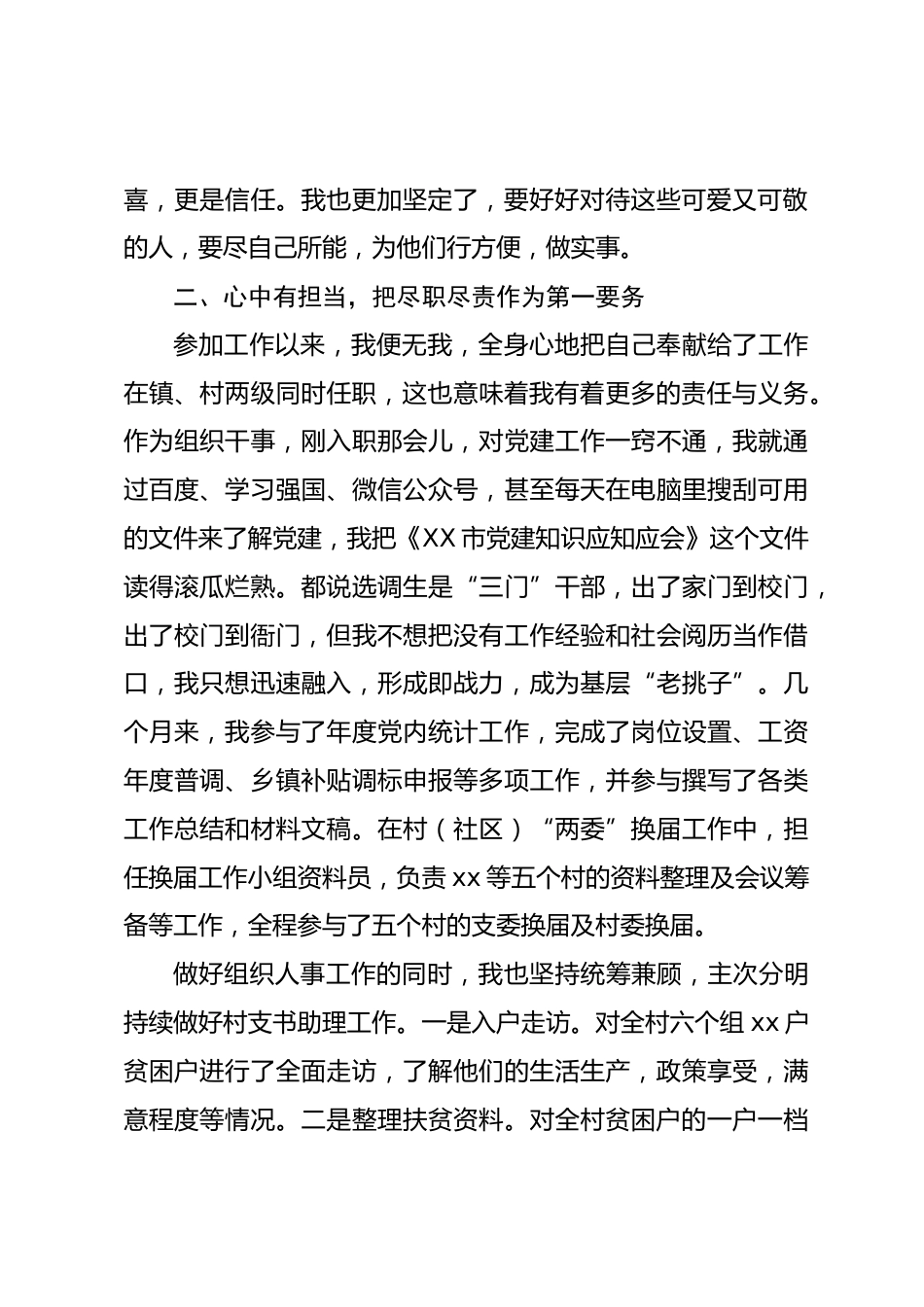 喜，更是信任。我也更加坚定了，要好好对待这些可爱又可敬的人，要尽自己所能，为他们行方便，做实事。

二、心中有担当，把尽职尽责作为第一要务

参加工作以来，我便无我，全身心地把自己奉献给了工作在镇、村两级同时任职，这也意味着我有着更多的责任与义务。作为组织干事，刚入职那会儿，对党建工作一窍不通，我就通过百度、学习强国、微信公众号，甚至每天在电脑里搜刮可用的文件来了解党建，我把《XX市党建知识应知应会》这个文件读得滚瓜烂熟。都说选调生是“三门”干部，出了家门到校门，出了校门到衙门，但我不想把没有工作经验和社会阅历当作借口，我只想迅速融入，形成即战力，成为基层“老挑子”。几个月来，我参与了年度党内统计工作，完成了岗位设置、工资年度普调、乡镇补贴调标申报等多项工作，并参与撰写了各类工作总结和材料文稿。在村（社区）“两委”换届工作中，担任换届工作小组资料员，负责xx等五个村的资料整理及会议筹备等工作，全程参与了五个村的支委换届及村委换届。

做好组织人事工作的同时，我也坚持统筹兼顾，主次分明持续做好村支书助理工作。一是入户走访。对全村六个组xx户贫困户进行了全面走访，了解他们的生活生产，政策享受，满意程度等情况。二是整理扶贫资料。对全村贫困户的一户一档